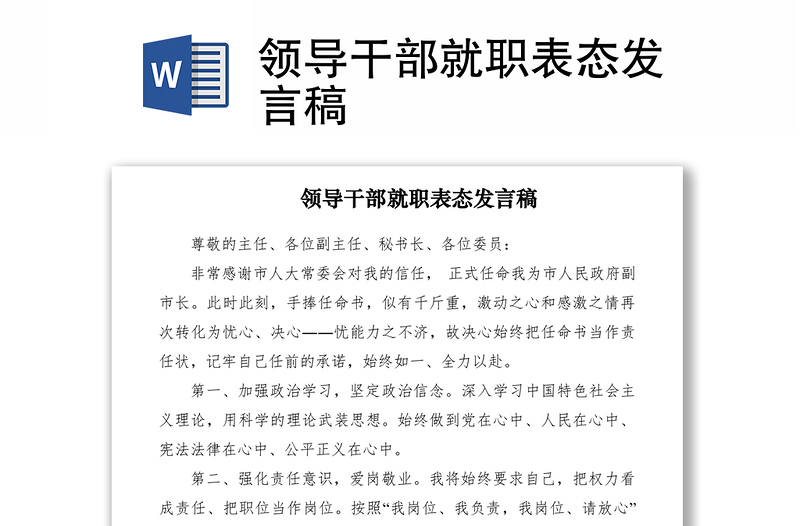 W

领导干部就职表态发言稿

领导干部就职表态发言稿

尊敬的主任、各位副主任、秘书长、各位委员：

非常感谢市人大常委会对我的信任， 正式任命我为市人民政府副市长。此时此刻，手捧任命书，似有千斤重，激动之心和感激之情再次转化为忧心、决心——忧能力之不济，故决心始终把任命书当作责任状，记牢自己任前的承诺，始终如一、全力以赴。

第一、加强政治学习，坚定政治信念。深入学习中国特色社会主义理论，用科学的理论武装思想。始终做到党在心中、人民在心中、宪法法律在心中、公平正义在心中。

第二、强化责任意识，爱岗敬业。我将始终要求自己，把权力看成责任、把职位当作岗位。按照“我岗位、我负责，我岗位、请放心”